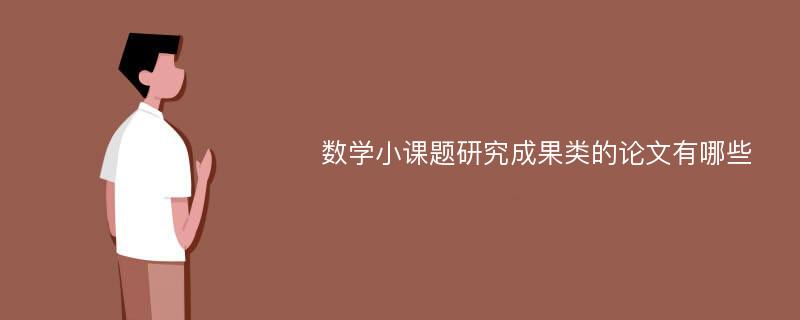 数学小课题研究成果类的论文有哪些